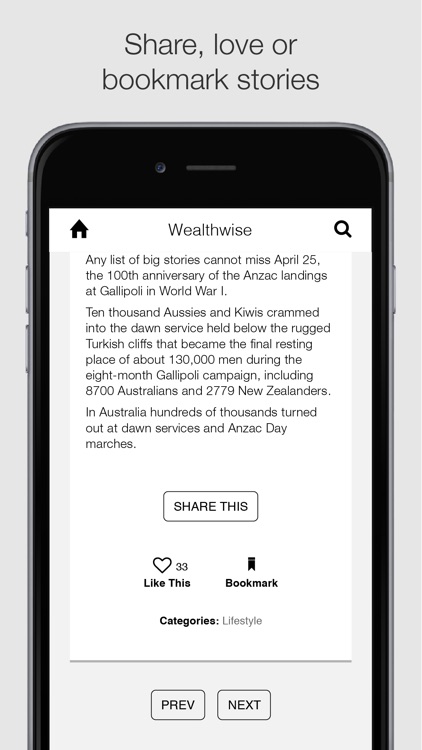 Share, love or bookmark stories

Wealthwise

Any list of big stories cannot miss April 25, the 100th anniversary of the Anzac landings at Gallipoli in World War I.

Ten thousand Aussies and Kiwis crammed into the dawn service held below the rugged Turkish cliffs that became the final resting place of about 130,000 men during the eight-month Gallipoli campaign, including 8700 Australians and 2779 New Zealanders.

In Australia hundreds of thousands turned out at dawn services and Anzac Day marches.

SHARE THIS

33
Like This

Bookmark

Categories: Lifestyle

PREV

NEXT